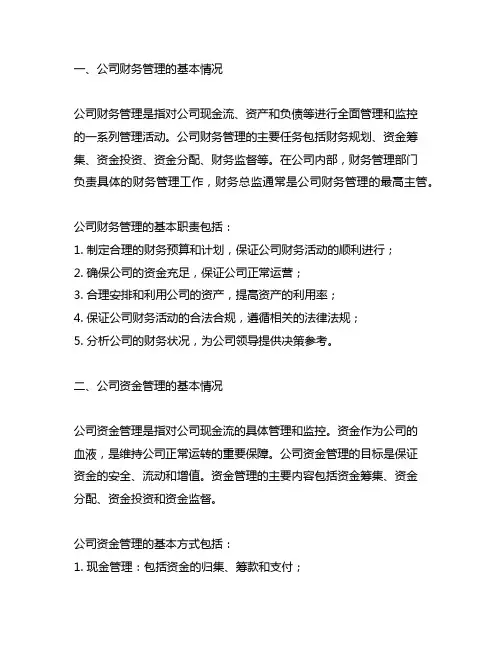 一、公司财务管理的基本情况

公司财务管理是指对公司现金流、资产和负债等进行全面管理和监控的一系列管理活动。公司财务管理的主要任务包括财务规划、资金筹集、资金投资、资金分配、财务监督等。在公司内部，财务管理部门负责具体的财务管理工作，财务总监通常是公司财务管理的最高主管。

公司财务管理的基本职责包括：
1. 制定合理的财务预算和计划，保证公司财务活动的顺利进行；
2. 确保公司的资金充足，保证公司正常运营；
3. 合理安排和利用公司的资产，提高资产的利用率；
4. 保证公司财务活动的合法合规，遵循相关的法律法规；
5. 分析公司的财务状况，为公司领导提供决策参考。

二、公司资金管理的基本情况

公司资金管理是指对公司现金流的具体管理和监控。资金作为公司的血液，是维持公司正常运转的重要保障。公司资金管理的目标是保证资金的安全、流动和增值。资金管理的主要内容包括资金筹集、资金分配、资金投资和资金监督。

公司资金管理的基本方式包括：
1. 现金管理：包括资金的归集、筹款和支付；